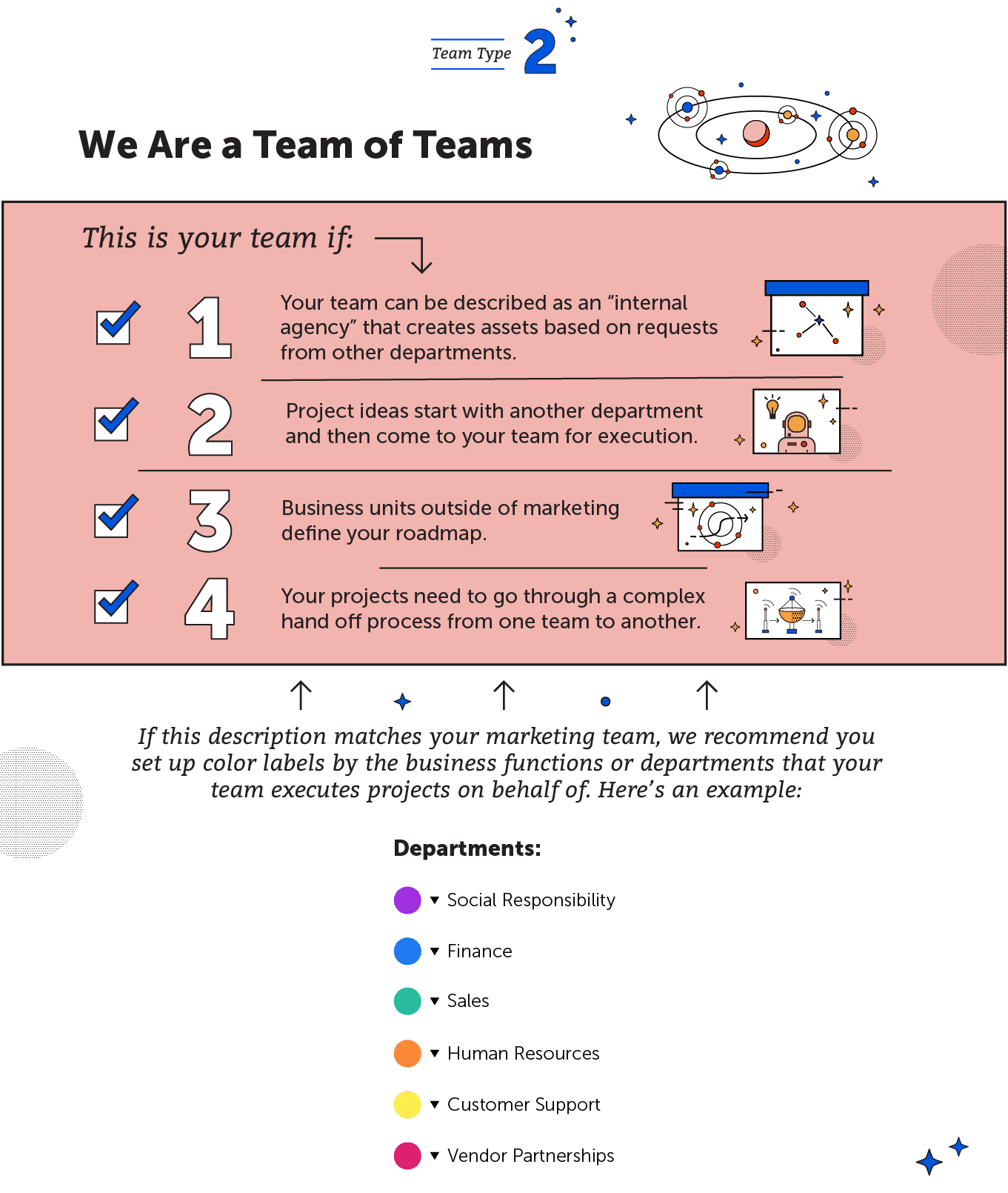 Team Type 2

We Are a Team of Teams

This is your team if:

1 Your team can be described as an “internal agency” that creates assets based on requests from other departments.

2 Project ideas start with another department and then come to your team for execution.

3 Business units outside of marketing define your roadmap.

4 Your projects need to go through a complex hand off process from one team to another.

If this description matches your marketing team, we recommend you set up color labels by the business functions or departments that your team executes projects on behalf of. Here’s an example:

Departments:

Social Responsibility

Finance

Sales

Human Resources

Customer Support

Vendor Partnerships